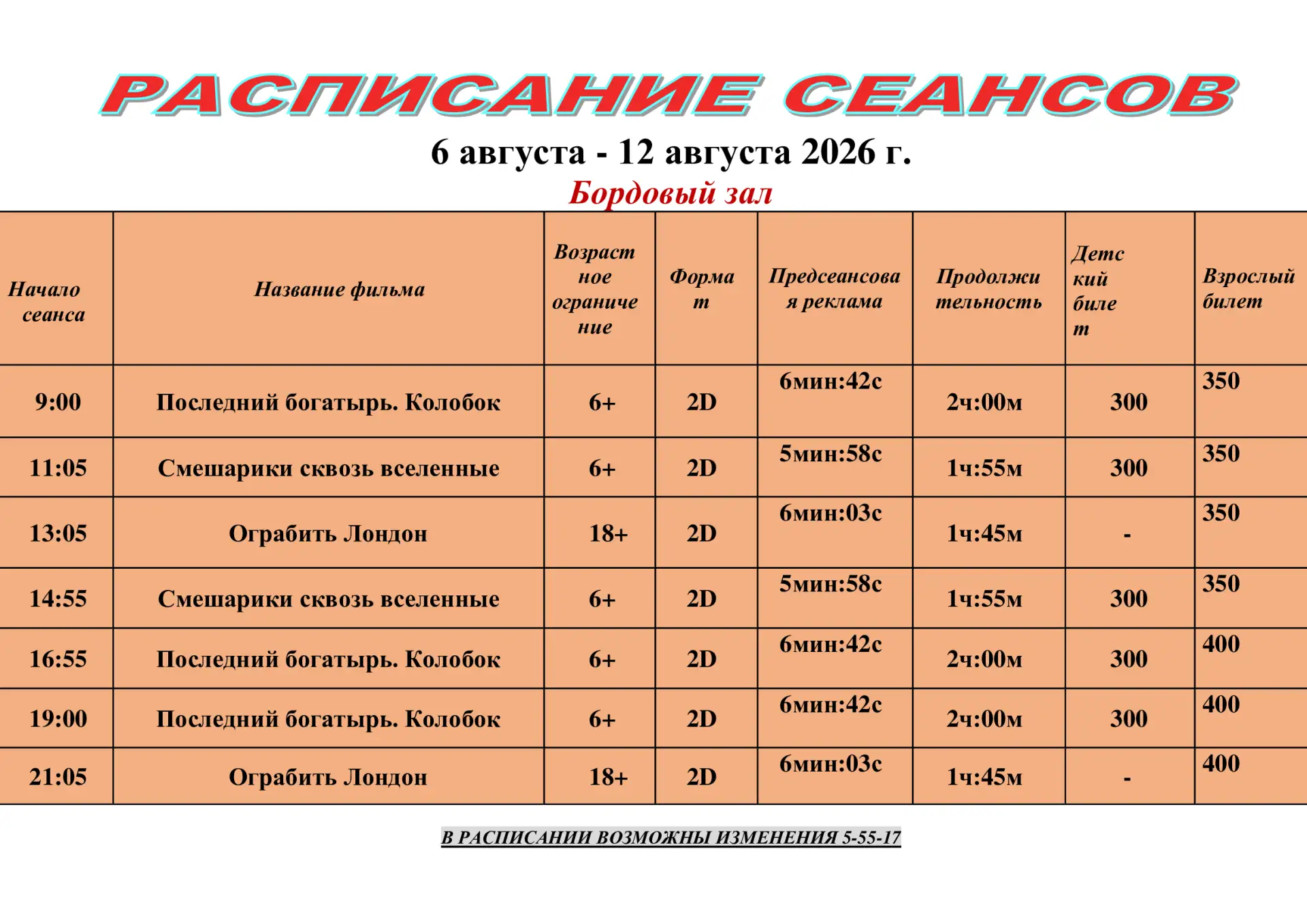 РАСПИСАНИЕ СЕАНСОВ

6 августа - 12 августа 2026 г.

Бордовый зал

| Начало сеанса | Название фильма | Возрастное ограничение | Формат | Предсеансовая реклама | Продолжительность | Детский билет | Взрослый билет |
|---|---|---|---|---|---|---|---|
| 9:00 | Последний богатырь. Колобок | 6+ | 2D | 6мин:42с | 2ч:00м | 300 | 350 |
| 11:05 | Смешарики сквозь вселенные | 6+ | 2D | 5мин:58с | 1ч:55м | 300 | 350 |
| 13:05 | Ограбить Лондон | 18+ | 2D | 6мин:03с | 1ч:45м | - | 350 |
| 14:55 | Смешарики сквозь вселенные | 6+ | 2D | 5мин:58с | 1ч:55м | 300 | 350 |
| 16:55 | Последний богатырь. Колобок | 6+ | 2D | 6мин:42с | 2ч:00м | 300 | 400 |
| 19:00 | Последний богатырь. Колобок | 6+ | 2D | 6мин:42с | 2ч:00м | 300 | 400 |
| 21:05 | Ограбить Лондон | 18+ | 2D | 6мин:03с | 1ч:45м | - | 400 |

В РАСПИСАНИИ ВОЗМОЖНЫ ИЗМЕНЕНИЯ 5-55-17